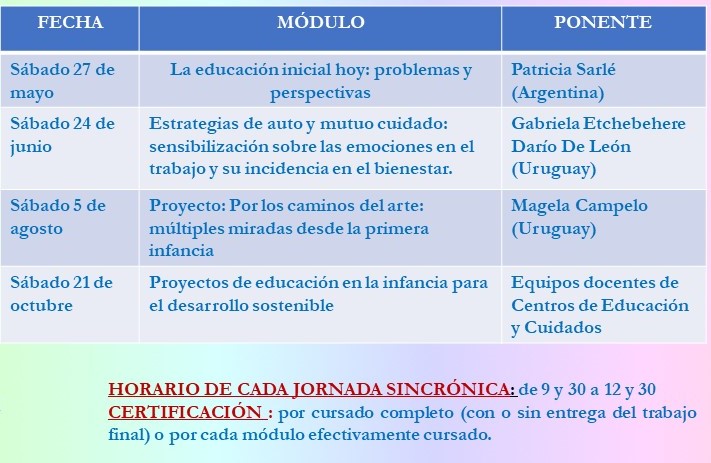 | FECHA | MÓDULO | PONENTE |
|---|---|---|
| Sábado 27 de mayo | La educación inicial hoy: problemas y perspectivas | Patricia Sarlé (Argentina) |
| Sábado 24 de junio | Estrategias de auto y mutuo cuidado: sensibilización sobre las emociones en el trabajo y su incidencia en el bienestar. | Gabriela Etchebehere Darío De León (Uruguay) |
| Sábado 5 de agosto | Proyecto: Por los caminos del arte: múltiples miradas desde la primera infancia | Magela Campelo (Uruguay) |
| Sábado 21 de octubre | Proyectos de educación en la infancia para el desarrollo sostenible | Equipos docentes de Centros de Educación y Cuidados |

HORARIO DE CADA JORNADA SINCRÓNICA: de 9 y 30 a 12 y 30
CERTIFICACIÓN : por cursado completo (con o sin entrega del trabajo final) o por cada módulo efectivamente cursado.